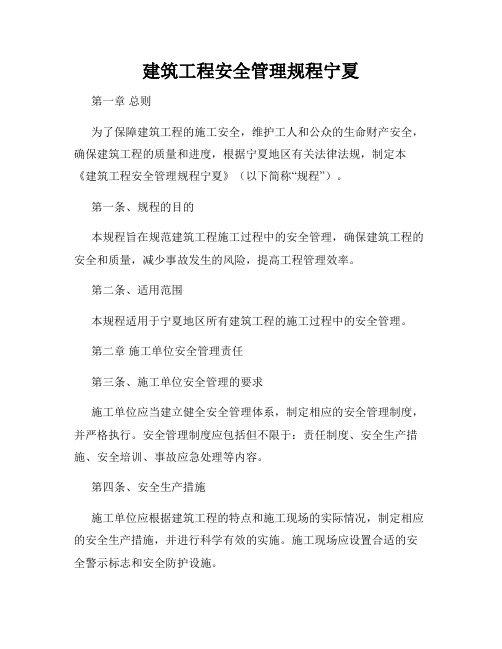 建筑工程安全管理规程宁夏

第一章 总则

为了保障建筑工程的施工安全，维护工人和公众的生命财产安全，确保建筑工程的质量和进度，根据宁夏地区有关法律法规，制定本《建筑工程安全管理规程宁夏》（以下简称“规程”）。

第一条、规程的目的

本规程旨在规范建筑工程施工过程中的安全管理，确保建筑工程的安全和质量，减少事故发生的风险，提高工程管理效率。

第二条、适用范围

本规程适用于宁夏地区所有建筑工程的施工过程中的安全管理。

第二章 施工单位安全管理责任

第三条、施工单位安全管理的要求

施工单位应当建立健全安全管理体系，制定相应的安全管理制度，并严格执行。安全管理制度应包括但不限于：责任制度、安全生产措施、安全培训、事故应急处理等内容。

第四条、安全生产措施

施工单位应根据建筑工程的特点和施工现场的实际情况，制定相应的安全生产措施，并进行科学有效的实施。施工现场应设置合适的安全警示标志和安全防护设施。